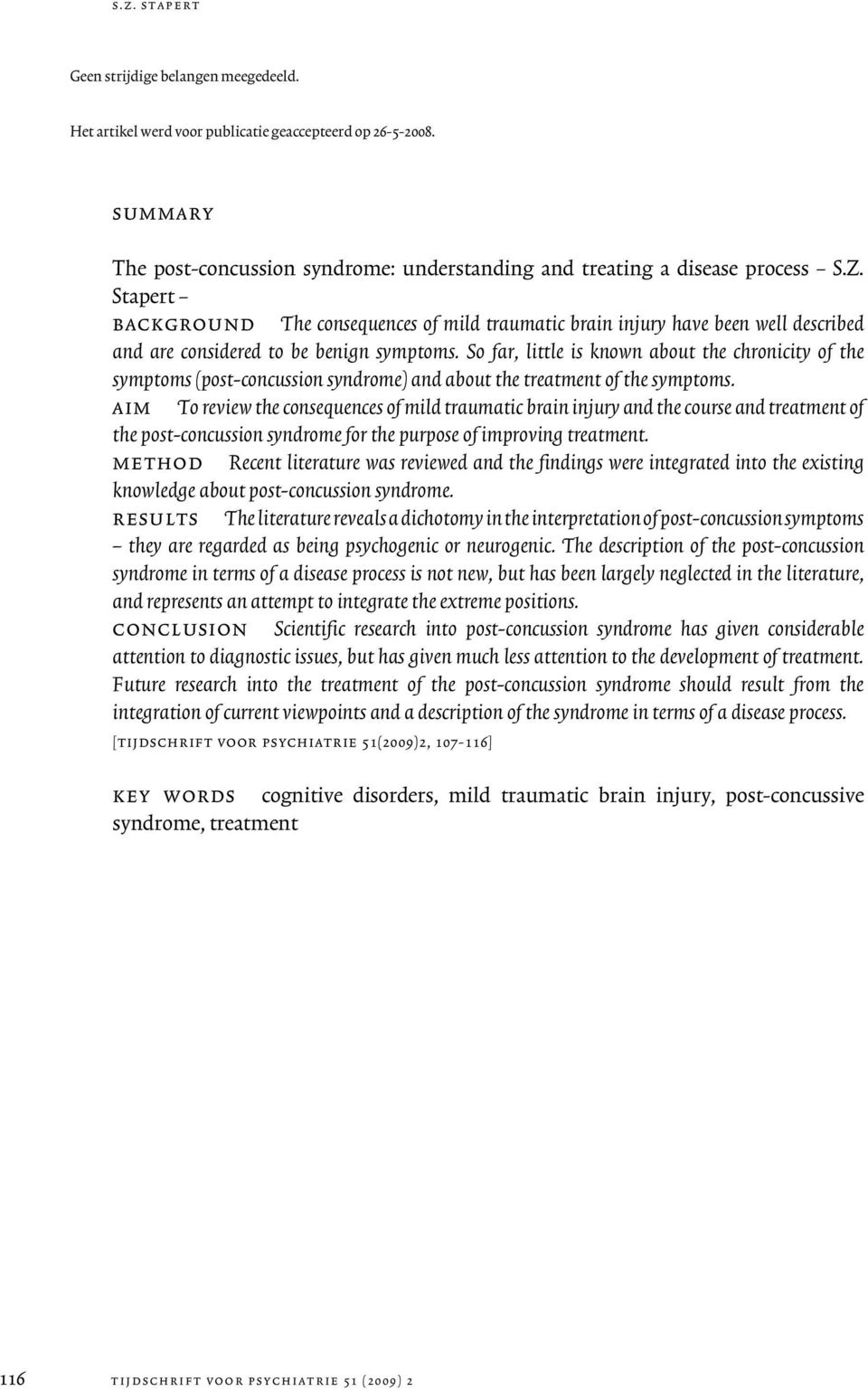 s.z. stapert

Geen strijdige belangen meegedeeld.

Het artikel werd voor publicatie geaccepteerd op 26-5-2008.

summary

The post-concussion syndrome: understanding and treating a disease process – S.Z. Stapert –

background The consequences of mild traumatic brain injury have been well described and are considered to be benign symptoms. So far, little is known about the chronicity of the symptoms (post-concussion syndrome) and about the treatment of the symptoms.

aim To review the consequences of mild traumatic brain injury and the course and treatment of the post-concussion syndrome for the purpose of improving treatment.

method Recent literature was reviewed and the findings were integrated into the existing knowledge about post-concussion syndrome.

results The literature reveals a dichotomy in the interpretation of post-concussion symptoms – they are regarded as being psychogenic or neurogenic. The description of the post-concussion syndrome in terms of a disease process is not new, but has been largely neglected in the literature, and represents an attempt to integrate the extreme positions.

conclusion Scientific research into post-concussion syndrome has given considerable attention to diagnostic issues, but has given much less attention to the development of treatment. Future research into the treatment of the post-concussion syndrome should result from the integration of current viewpoints and a description of the syndrome in terms of a disease process.

[tijdschrift voor psychiatrie 51(2009)2, 107-116]

key words cognitive disorders, mild traumatic brain injury, post-concussive syndrome, treatment

116 tijdschrift voor psychiatrie 51 (2009) 2